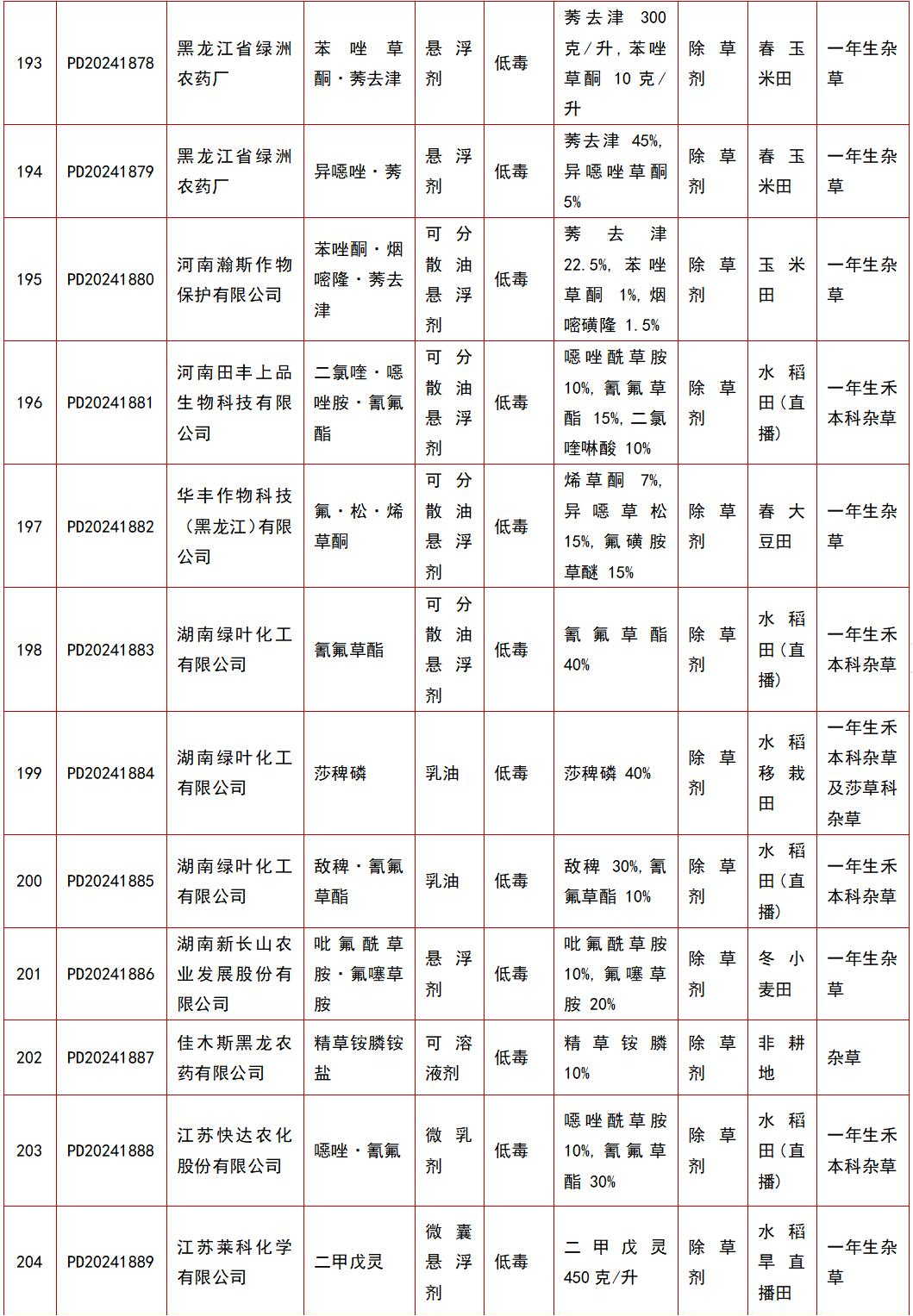 | 193 | PD20241878 | 黑龙江省绿洲农药厂 | 苯唑草酮·莠去津 | 悬浮剂 | 低毒 | 莠去津 300克/升，苯唑草酮 10克/升 | 除草剂 | 春玉米田 | 一年生杂草 |
|---|---|---|---|---|---|---|---|---|---|
| 194 | PD20241879 | 黑龙江省绿洲农药厂 | 异噁唑·莠 | 悬浮剂 | 低毒 | 莠去津 45%，异噁唑草酮 5% | 除草剂 | 春玉米田 | 一年生杂草 |
| 195 | PD20241880 | 河南瀚斯作物保护有限公司 | 苯唑酮·烟嘧隆·莠去津 | 可分散油悬浮剂 | 低毒 | 莠去津 22.5%，苯唑草酮 1%，烟嘧磺隆 1.5% | 除草剂 | 玉米田 | 一年生杂草 |
| 196 | PD20241881 | 河南田丰上品生物科技有限公司 | 二氯喹·噁唑胺·氰氟酯 | 可分散油悬浮剂 | 低毒 | 噁唑酰草胺 10%，氰氟草酯 15%，二氯喹啉酸 10% | 除草剂 | 水稻田(直播) | 一年生禾本科杂草 |
| 197 | PD20241882 | 华丰作物科技(黑龙江)有限公司 | 氟·松·烯草酮 | 可分散油悬浮剂 | 低毒 | 烯草酮 7%，异噁草松 15%，氟磺胺草醚 15% | 除草剂 | 春大豆田 | 一年生杂草 |
| 198 | PD20241883 | 湖南绿叶化工有限公司 | 氰氟草酯 | 可分散油悬浮剂 | 低毒 | 氰氟草酯 40% | 除草剂 | 水稻田(直播) | 一年生禾本科杂草 |
| 199 | PD20241884 | 湖南绿叶化工有限公司 | 莎稗磷 | 乳油 | 低毒 | 莎稗磷 40% | 除草剂 | 水稻移栽田 | 一年生禾本科杂草及莎草科杂草 |
| 200 | PD20241885 | 湖南绿叶化工有限公司 | 敌稗·氰氟草酯 | 乳油 | 低毒 | 敌稗 30%，氰氟草酯 10% | 除草剂 | 水稻田(直播) | 一年生禾本科杂草 |
| 201 | PD20241886 | 湖南新长山农业发展股份有限公司 | 吡氟酰草胺·氟噻草胺 | 悬浮剂 | 低毒 | 吡氟酰草胺 10%，氟噻草胺 20% | 除草剂 | 冬小麦田 | 一年生杂草 |
| 202 | PD20241887 | 佳木斯黑龙农药有限公司 | 精草铵膦铵盐 | 可溶液剂 | 低毒 | 精草铵膦 10% | 除草剂 | 非耕地 | 杂草 |
| 203 | PD20241888 | 江苏快达农化股份有限公司 | 噁唑·氰氟 | 微乳剂 | 低毒 | 噁唑酰草胺 10%，氰氟草酯 30% | 除草剂 | 水稻田(直播) | 一年生禾本科杂草 |
| 204 | PD20241889 | 江苏莱科化学有限公司 | 二甲戊灵 | 微囊悬浮剂 | 低毒 | 二甲戊灵 450克/升 | 除草剂 | 水稻旱直播田 | 一年生杂草 |